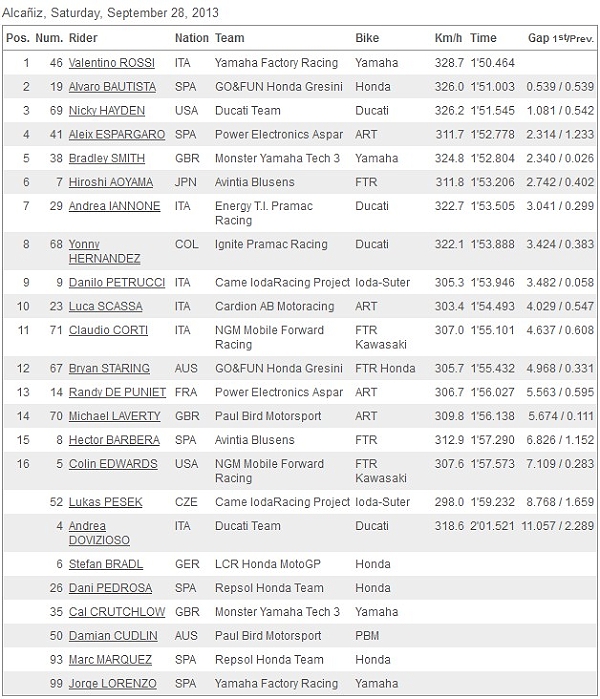 Alcañiz, Saturday, September 28, 2013

| Pos. | Num. | Rider | Nation | Team | Bike | Km/h | Time | Gap 1st/Prev. |
|---|---|---|---|---|---|---|---|---|
| 1 | 46 | Valentino ROSSI | ITA | Yamaha Factory Racing | Yamaha | 328.7 | 1'50.464 | |
| 2 | 19 | Alvaro BAUTISTA | SPA | GO&FUN Honda Gresini | Honda | 326.0 | 1'51.003 | 0.539 / 0.539 |
| 3 | 69 | Nicky HAYDEN | USA | Ducati Team | Ducati | 326.2 | 1'51.545 | 1.081 / 0.542 |
| 4 | 41 | Aleix ESPARGARO | SPA | Power Electronics Aspar | ART | 311.7 | 1'52.778 | 2.314 / 1.233 |
| 5 | 38 | Bradley SMITH | GBR | Monster Yamaha Tech 3 | Yamaha | 324.8 | 1'52.804 | 2.340 / 0.026 |
| 6 | 7 | Hiroshi AOYAMA | JPN | Avintia Blusens | FTR | 311.8 | 1'53.206 | 2.742 / 0.402 |
| 7 | 29 | Andrea IANNONE | ITA | Energy T.I. Pramac Racing | Ducati | 322.7 | 1'53.505 | 3.041 / 0.299 |
| 8 | 68 | Yonny HERNANDEZ | COL | Ignite Pramac Racing | Ducati | 322.1 | 1'53.888 | 3.424 / 0.383 |
| 9 | 9 | Danilo PETRUCCI | ITA | Came IodaRacing Project | Ioda-Suter | 305.3 | 1'53.946 | 3.482 / 0.058 |
| 10 | 23 | Luca SCASSA | ITA | Cardion AB Motoracing | ART | 303.4 | 1'54.493 | 4.029 / 0.547 |
| 11 | 71 | Claudio CORTI | ITA | NGM Mobile Forward Racing | FTR Kawasaki | 307.0 | 1'55.101 | 4.637 / 0.608 |
| 12 | 67 | Bryan STARING | AUS | GO&FUN Honda Gresini | FTR Honda | 305.7 | 1'55.432 | 4.968 / 0.331 |
| 13 | 14 | Randy DE PUNIET | FRA | Power Electronics Aspar | ART | 306.7 | 1'56.027 | 5.563 / 0.595 |
| 14 | 70 | Michael LAVERTY | GBR | Paul Bird Motorsport | ART | 309.8 | 1'56.138 | 5.674 / 0.111 |
| 15 | 8 | Hector BARBERA | SPA | Avintia Blusens | FTR | 312.9 | 1'57.290 | 6.826 / 1.152 |
| 16 | 5 | Colin EDWARDS | USA | NGM Mobile Forward Racing | FTR Kawasaki | 307.6 | 1'57.573 | 7.109 / 0.283 |
| | 52 | Lukas PESEK | CZE | Came IodaRacing Project | Ioda-Suter | 298.0 | 1'59.232 | 8.768 / 1.659 |
| | 4 | Andrea DOVIZIOSO | ITA | Ducati Team | Ducati | 318.6 | 2'01.521 | 11.057 / 2.289 |
| | 6 | Stefan BRADL | GER | LCR Honda MotoGP | Honda | | | |
| | 26 | Dani PEDROSA | SPA | Repsol Honda Team | Honda | | | |
| | 35 | Cal CRUTCHLOW | GBR | Monster Yamaha Tech 3 | Yamaha | | | |
| | 50 | Damian CUDLIN | AUS | Paul Bird Motorsport | PBM | | | |
| | 93 | Marc MARQUEZ | SPA | Repsol Honda Team | Honda | | | |
| | 99 | Jorge LORENZO | SPA | Yamaha Factory Racing | Yamaha | | | |